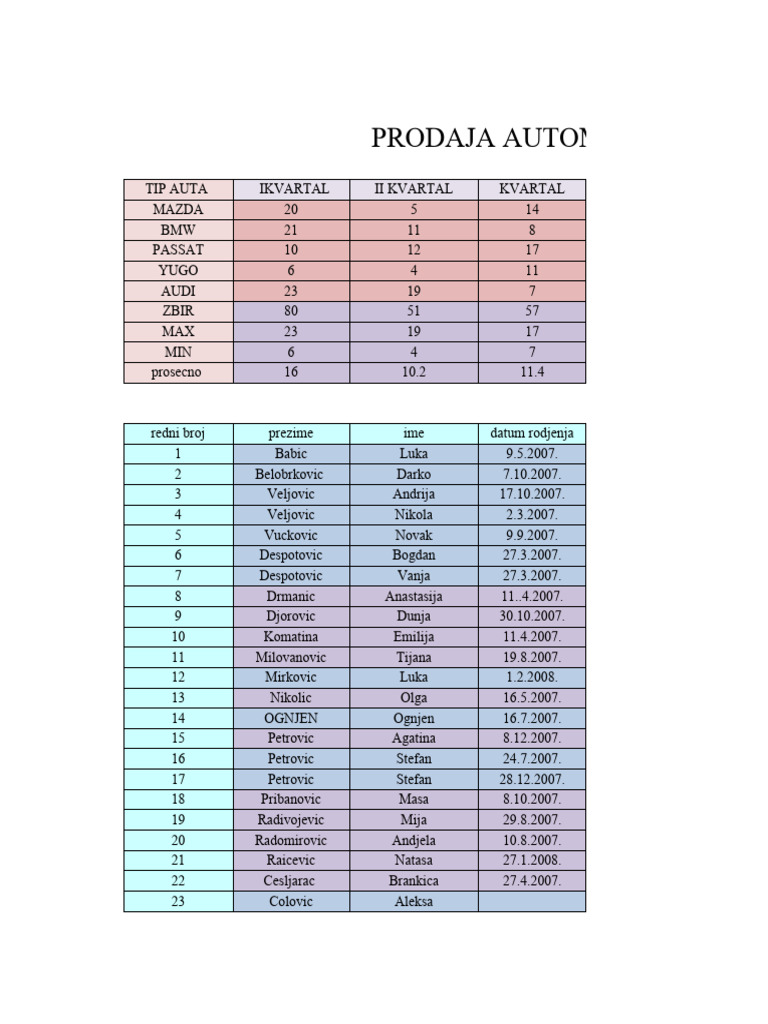 PRODAJA AUTOM

| TIP AUTA | IKVARTAL | II KVARTAL | KVARTAL |
|---|---|---|---|
| MAZDA | 20 | 5 | 14 |
| BMW | 21 | 11 | 8 |
| PASSAT | 10 | 12 | 17 |
| YUGO | 6 | 4 | 11 |
| AUDI | 23 | 19 | 7 |
| ZBIR | 80 | 51 | 57 |
| MAX | 23 | 19 | 17 |
| MIN | 6 | 4 | 7 |
| prosecno | 16 | 10.2 | 11.4 |

| redni broj | prezime | ime | datum rodjenja |
|---|---|---|---|
| 1 | Babic | Luka | 9.5.2007. |
| 2 | Belobrkovic | Darko | 7.10.2007. |
| 3 | Veljovic | Andrija | 17.10.2007. |
| 4 | Veljovic | Nikola | 2.3.2007. |
| 5 | Vuckovic | Novak | 9.9.2007. |
| 6 | Despotovic | Bogdan | 27.3.2007. |
| 7 | Despotovic | Vanja | 27.3.2007. |
| 8 | Drmanic | Anastasija | 11..4.2007. |
| 9 | Djorovic | Dunja | 30.10.2007. |
| 10 | Komatina | Emilija | 11.4.2007. |
| 11 | Milovanovic | Tijana | 19.8.2007. |
| 12 | Mirkovic | Luka | 1.2.2008. |
| 13 | Nikolic | Olga | 16.5.2007. |
| 14 | OGNJEN | Ognjen | 16.7.2007. |
| 15 | Petrovic | Agatina | 8.12.2007. |
| 16 | Petrovic | Stefan | 24.7.2007. |
| 17 | Petrovic | Stefan | 28.12.2007. |
| 18 | Pribanovic | Masa | 8.10.2007. |
| 19 | Radivojevic | Mija | 29.8.2007. |
| 20 | Radomirovic | Andjela | 10.8.2007. |
| 21 | Raicevic | Natasa | 27.1.2008. |
| 22 | Cesljarac | Brankica | 27.4.2007. |
| 23 | Colovic | Aleksa | |